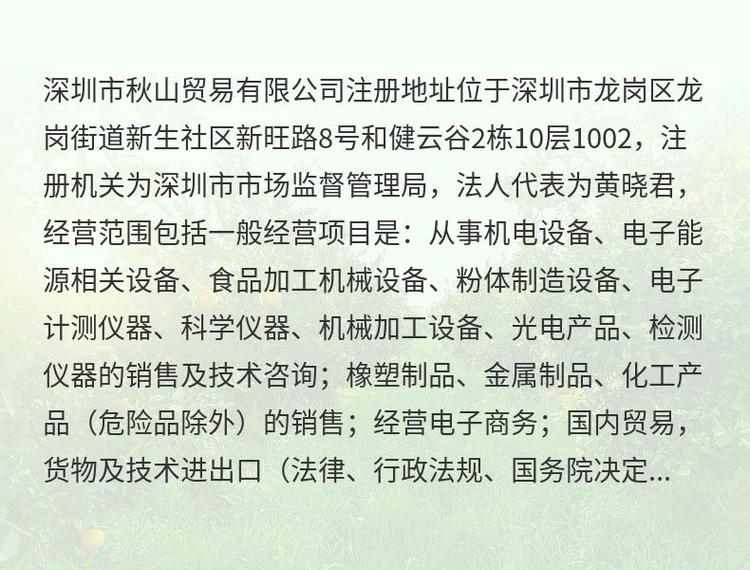 深圳市秋山贸易有限公司注册地址位于深圳市龙岗区龙岗街道新生社区新旺路8号和健云谷2栋10层1002，注册机关为深圳市市场监督管理局，法人代表为黄晓君，经营范围包括一般经营项目是：从事机电设备、电子能源相关设备、食品加工机械设备、粉体制造设备、电子计测仪器、科学仪器、机械加工设备、光电产品、检测仪器的销售及技术咨询；橡塑制品、金属制品、化工产品（危险品除外）的销售；经营电子商务；国内贸易，货物及技术进出口（法律、行政法规、国务院决定...